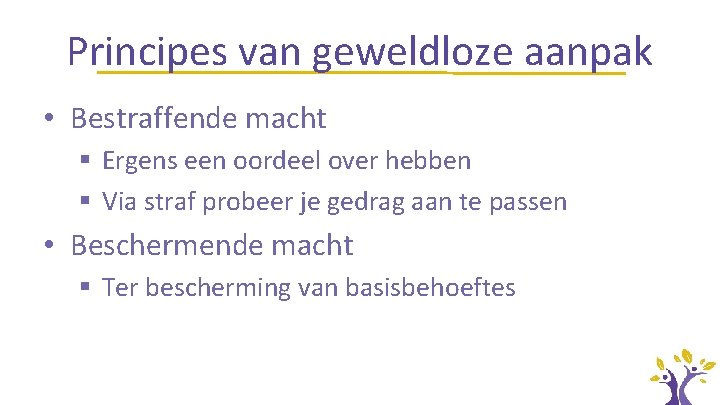 Principes van geweldloze aanpak

• Bestraffende macht
 ▪ Ergens een oordeel over hebben
 ▪ Via straf probeer je gedrag aan te passen
• Beschermende macht
 ▪ Ter bescherming van basisbehoeftes